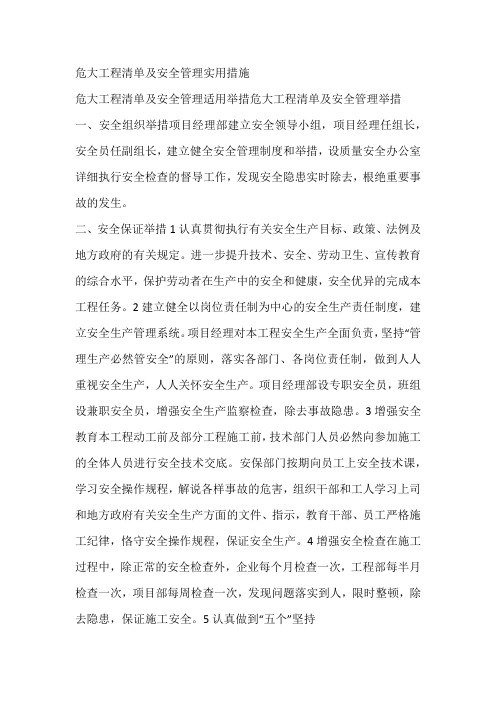 危大工程清单及安全管理实用措施

危大工程清单及安全管理适用举措危大工程清单及安全管理举措

一、安全组织举措项目经理部建立安全领导小组，项目经理任组长，安全员任副组长，建立健全安全管理制度和举措，设质量安全办公室详细执行安全检查的督导工作，发现安全隐患实时除去，根绝重要事故的发生。

二、安全保证举措 1 认真贯彻执行有关安全生产目标、政策、法例及地方政府的有关规定。进一步提升技术、安全、劳动卫生、宣传教育的综合水平，保护劳动者在生产中的安全和健康，安全优异的完成本工程任务。2 建立健全以岗位责任制为中心的安全生产责任制度，建立安全生产管理系统。项目经理对本工程安全生产全面负责，坚持“管理生产必然管安全”的原则，落实各部门、各岗位责任制，做到人人重视安全生产，人人关怀安全生产。项目经理部设专职安全员，班组设兼职安全员，增强安全生产监察检查，除去事故隐患。3 增强安全教育本工程动工前及部分工程施工前，技术部门人员必然向参加施工的全体人员进行安全技术交底。安保部门按期向员工上安全技术课，学习安全操作规程，解说各样事故的危害，组织干部和工人学习上司和地方政府有关安全生产方面的文件、指示，教育干部、员工严格施工纪律，恪守安全操作规程，保证安全生产。4 增强安全检查在施工过程中，除正常的安全检查外，企业每个月检查一次，工程部每半月检查一次，项目部每周检查一次，发现问题落实到人，限时整顿，除去隐患，保证施工安全。5 认真做到“五个”坚持